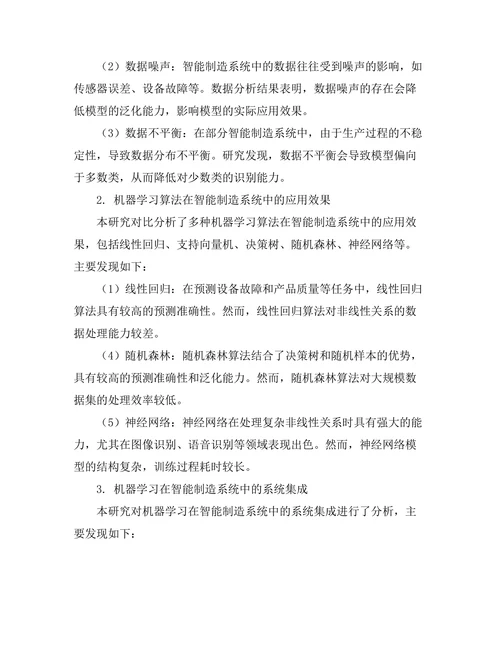 （2）数据噪声：智能制造系统中的数据往往受到噪声的影响，如传感器误差、设备故障等。数据分析结果表明，数据噪声的存在会降低模型的泛化能力，影响模型的实际应用效果。

（3）数据不平衡：在部分智能制造系统中，由于生产过程的不稳定性，导致数据分布不平衡。研究发现，数据不平衡会导致模型偏向于多数类，从而降低对少数类的识别能力。

2. 机器学习算法在智能制造系统中的应用效果

本研究对比分析了多种机器学习算法在智能制造系统中的应用效果，包括线性回归、支持向量机、决策树、随机森林、神经网络等。主要发现如下：

（1）线性回归：在预测设备故障和产品质量等任务中，线性回归算法具有较高的预测准确性。然而，线性回归算法对非线性关系的数据处理能力较差。

（4）随机森林：随机森林算法结合了决策树和随机样本的优势，具有较高的预测准确性和泛化能力。然而，随机森林算法对大规模数据集的处理效率较低。

（5）神经网络：神经网络在处理复杂非线性关系时具有强大的能力，尤其在图像识别、语音识别等领域表现出色。然而，神经网络模型的结构复杂，训练过程耗时较长。

3. 机器学习在智能制造系统中的系统集成

本研究对机器学习在智能制造系统中的系统集成进行了分析，主要发现如下：